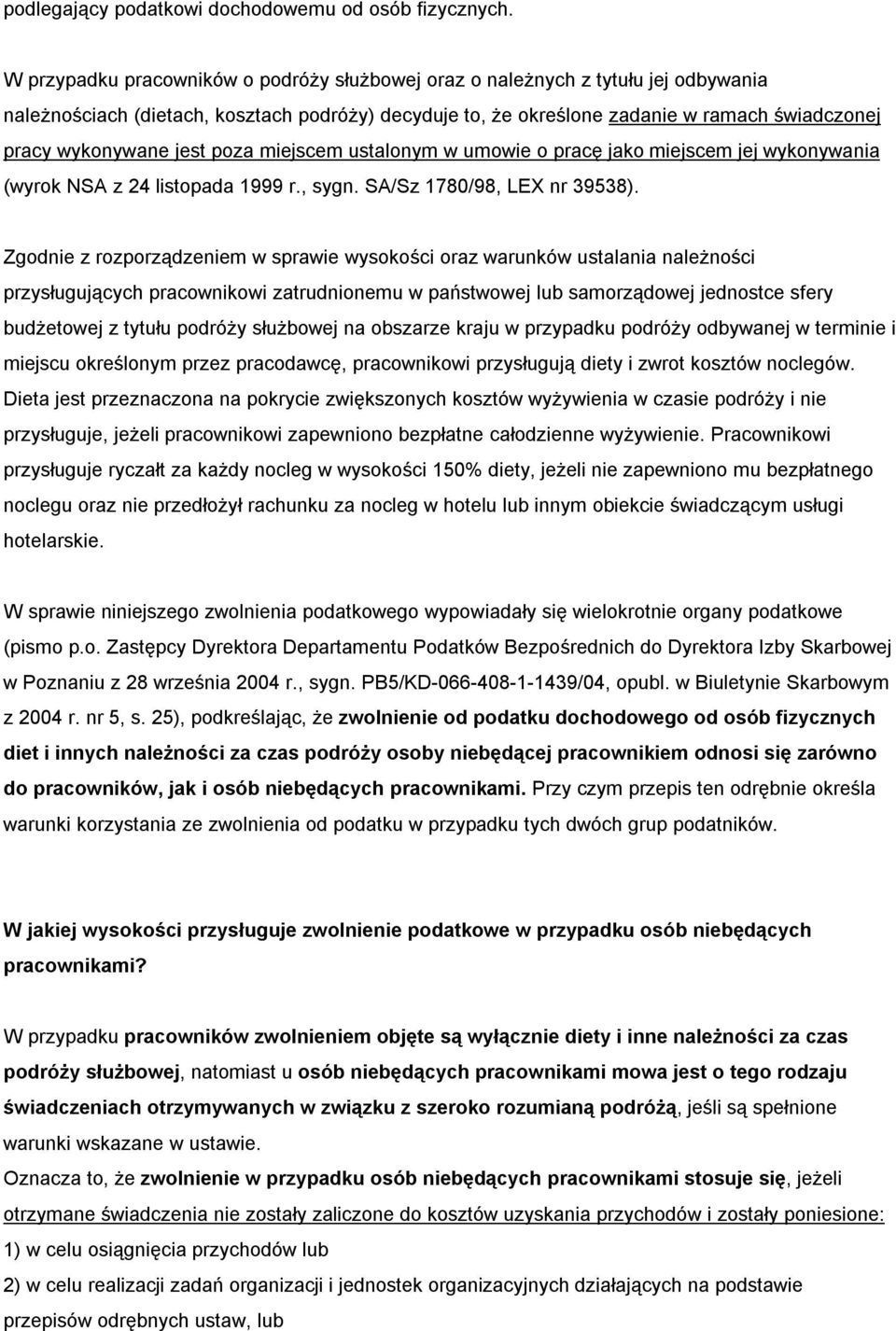 podlegający podatkowi dochodowemu od osób fizycznych.

W przypadku pracowników o podróży służbowej oraz o należnych z tytułu jej odbywania należnościach (dietach, kosztach podróży) decyduje to, że określone zadanie w ramach świadczonej pracy wykonywane jest poza miejscem ustalonym w umowie o pracę jako miejscem jej wykonywania (wyrok NSA z 24 listopada 1999 r., sygn. SA/Sz 1780/98, LEX nr 39538).

Zgodnie z rozporządzeniem w sprawie wysokości oraz warunków ustalania należności przysługujących pracownikowi zatrudnionemu w państwowej lub samorządowej jednostce sfery budżetowej z tytułu podróży służbowej na obszarze kraju w przypadku podróży odbywanej w terminie i miejscu określonym przez pracodawcę, pracownikowi przysługują diety i zwrot kosztów noclegów. Dieta jest przeznaczona na pokrycie zwiększonych kosztów wyżywienia w czasie podróży i nie przysługuje, jeżeli pracownikowi zapewniono bezpłatne całodzienne wyżywienie. Pracownikowi przysługuje ryczałt za każdy nocleg w wysokości 150% diety, jeżeli nie zapewniono mu bezpłatnego noclegu oraz nie przedłożył rachunku za nocleg w hotelu lub innym obiekcie świadczącym usługi hotelarskie.

W sprawie niniejszego zwolnienia podatkowego wypowiadały się wielokrotnie organy podatkowe (pismo p.o. Zastępcy Dyrektora Departamentu Podatków Bezpośrednich do Dyrektora Izby Skarbowej w Poznaniu z 28 września 2004 r., sygn. PB5/KD-066-408-1-1439/04, opubl. w Biuletynie Skarbowym z 2004 r. nr 5, s. 25), podkreślając, że zwolnienie od podatku dochodowego od osób fizycznych diet i innych należności za czas podróży osoby niebędącej pracownikiem odnosi się zarówno do pracowników, jak i osób niebędących pracownikami. Przy czym przepis ten odrębnie określa warunki korzystania ze zwolnienia od podatku w przypadku tych dwóch grup podatników.

W jakiej wysokości przysługuje zwolnienie podatkowe w przypadku osób niebędących pracownikami?

W przypadku pracowników zwolnieniem objęte są wyłącznie diety i inne należności za czas podróży służbowej, natomiast u osób niebędących pracownikami mowa jest o tego rodzaju świadczeniach otrzymywanych w związku z szeroko rozumianą podróżą, jeśli są spełnione warunki wskazane w ustawie.
Oznacza to, że zwolnienie w przypadku osób niebędących pracownikami stosuje się, jeżeli otrzymane świadczenia nie zostały zaliczone do kosztów uzyskania przychodów i zostały poniesione:
1) w celu osiągnięcia przychodów lub
2) w celu realizacji zadań organizacji i jednostek organizacyjnych działających na podstawie przepisów odrębnych ustaw, lub